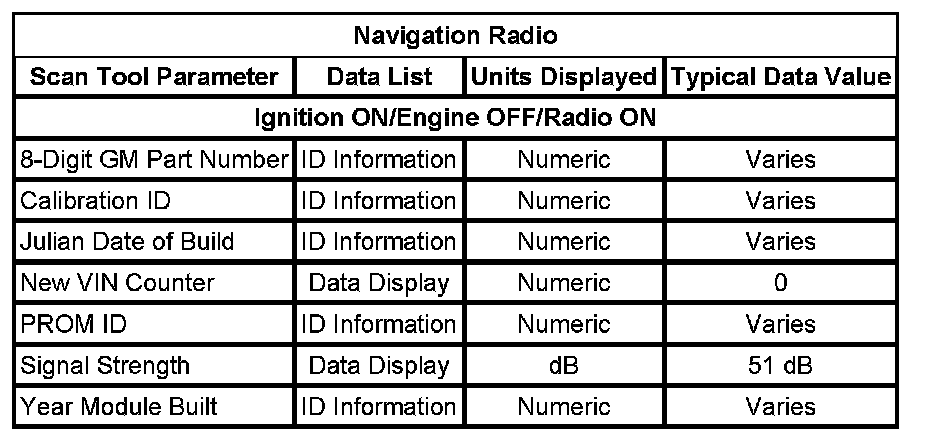 | Navigation Radio | | | |
|---|---|---|---|
| Scan Tool Parameter | Data List | Units Displayed | Typical Data Value |
| Ignition ON/Engine OFF/Radio ON | | | |
| 8-Digit GM Part Number | ID Information | Numeric | Varies |
| Calibration ID | ID Information | Numeric | Varies |
| Julian Date of Build | ID Information | Numeric | Varies |
| New VIN Counter | Data Display | Numeric | 0 |
| PROM ID | ID Information | Numeric | Varies |
| Signal Strength | Data Display | dB | 51 dB |
| Year Module Built | ID Information | Numeric | Varies |